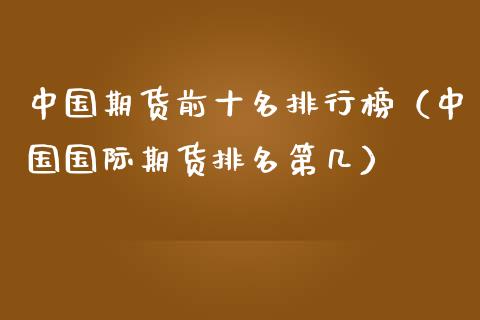 中国期货前十名排行榜（中国国际期货排名第几）